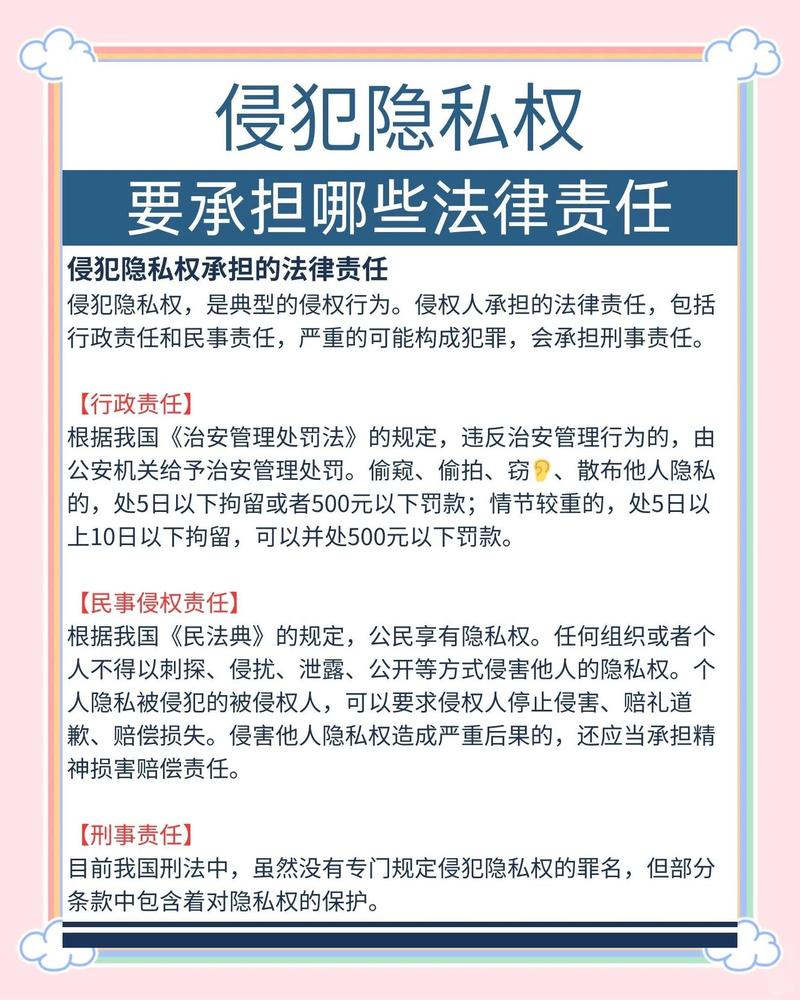 侵犯隐私权

要承担哪些法律责任

侵犯隐私权承担的法律责任
侵犯隐私权，是典型的侵权行为。侵权人承担的法律责任，包括行政责任和民事责任，严重的可能构成犯罪，会承担刑事责任。

【行政责任】
根据我国《治安管理处罚法》的规定，违反治安管理行为的，由公安机关给予治安管理处罚。偷窥、偷拍、窃👂、散布他人隐私的，处5日以下拘留或者500元以下罚款；情节较重的，处5日以上10日以下拘留，可以并处500元以下罚款。

【民事侵权责任】
根据我国《民法典》的规定，公民享有隐私权。任何组织或者个人不得以刺探、侵扰、泄露、公开等方式侵害他人的隐私权。个人隐私被侵犯的被侵权人，可以要求侵权人停止侵害、赔礼道歉、赔偿损失。侵害他人隐私权造成严重后果的，还应当承担精神损害赔偿责任。

【刑事责任】
目前我国刑法中，虽然没有专门规定侵犯隐私权的罪名，但部分条款中包含着对隐私权的保护。